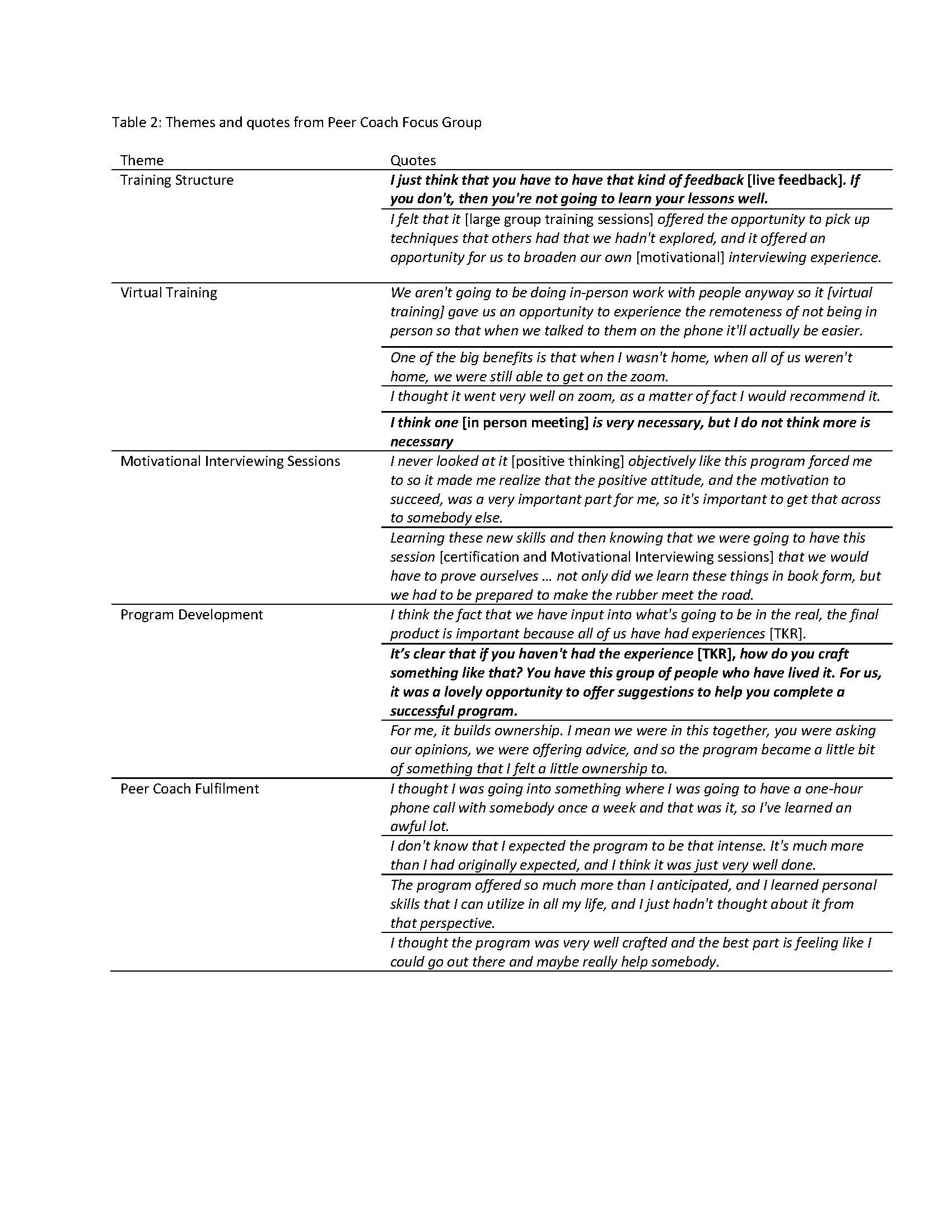 Table 2: Themes and quotes from Peer Coach Focus Group

| Theme | Quotes |
|---|---|
| Training Structure | I just think that you have to have that kind of feedback [live feedback]. If you don't, then you're not going to learn your lessons well. |
| | I felt that it [large group training sessions] offered the opportunity to pick up techniques that others had that we hadn't explored, and it offered an opportunity for us to broaden our own [motivational] interviewing experience. |
| Virtual Training | We aren't going to be doing in-person work with people anyway so it [virtual training] gave us an opportunity to experience the remoteness of not being in person so that when we talked to them on the phone it'll actually be easier. |
| | One of the big benefits is that when I wasn't home, when all of us weren't home, we were still able to get on the zoom. |
| | I thought it went very well on zoom, as a matter of fact I would recommend it. |
| | I think one [in person meeting] is very necessary, but I do not think more is necessary |
| Motivational Interviewing Sessions | I never looked at it [positive thinking] objectively like this program forced me to so it made me realize that the positive attitude, and the motivation to succeed, was a very important part for me, so it's important to get that across to somebody else. |
| | Learning these new skills and then knowing that we were going to have this session [certification and Motivational Interviewing sessions] that we would have to prove ourselves … not only did we learn these things in book form, but we had to be prepared to make the rubber meet the road. |
| Program Development | I think the fact that we have input into what's going to be in the real, the final product is important because all of us have had experiences [TKR]. |
| | It's clear that if you haven't had the experience [TKR], how do you craft something like that? You have this group of people who have lived it. For us, it was a lovely opportunity to offer suggestions to help you complete a successful program. |
| | For me, it builds ownership. I mean we were in this together, you were asking our opinions, we were offering advice, and so the program became a little bit of something that I felt a little ownership to. |
| Peer Coach Fulfilment | I thought I was going into something where I was going to have a one-hour phone call with somebody once a week and that was it, so I've learned an awful lot. |
| | I don't know that I expected the program to be that intense. It's much more than I had originally expected, and I think it was just very well done. |
| | The program offered so much more than I anticipated, and I learned personal skills that I can utilize in all my life, and I just hadn't thought about it from that perspective. |
| | I thought the program was very well crafted and the best part is feeling like I could go out there and maybe really help somebody. |